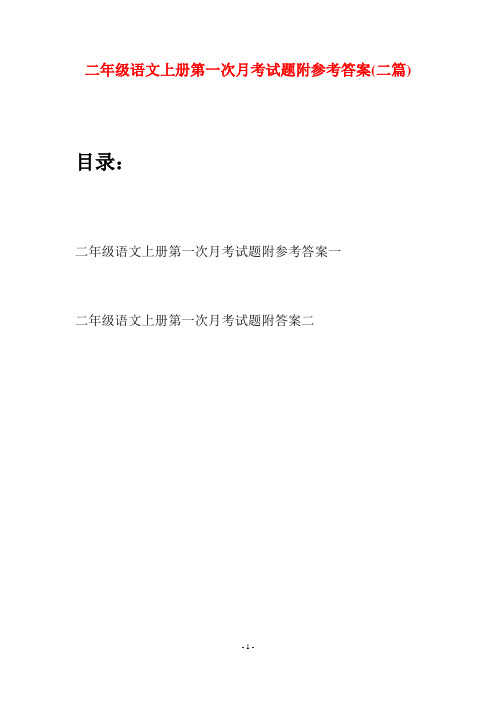 二年级语文上册第一次月考试题附参考答案(二篇)

目录：

二年级语文上册第一次月考试题附参考答案一

二年级语文上册第一次月考试题附答案二

- 1 -